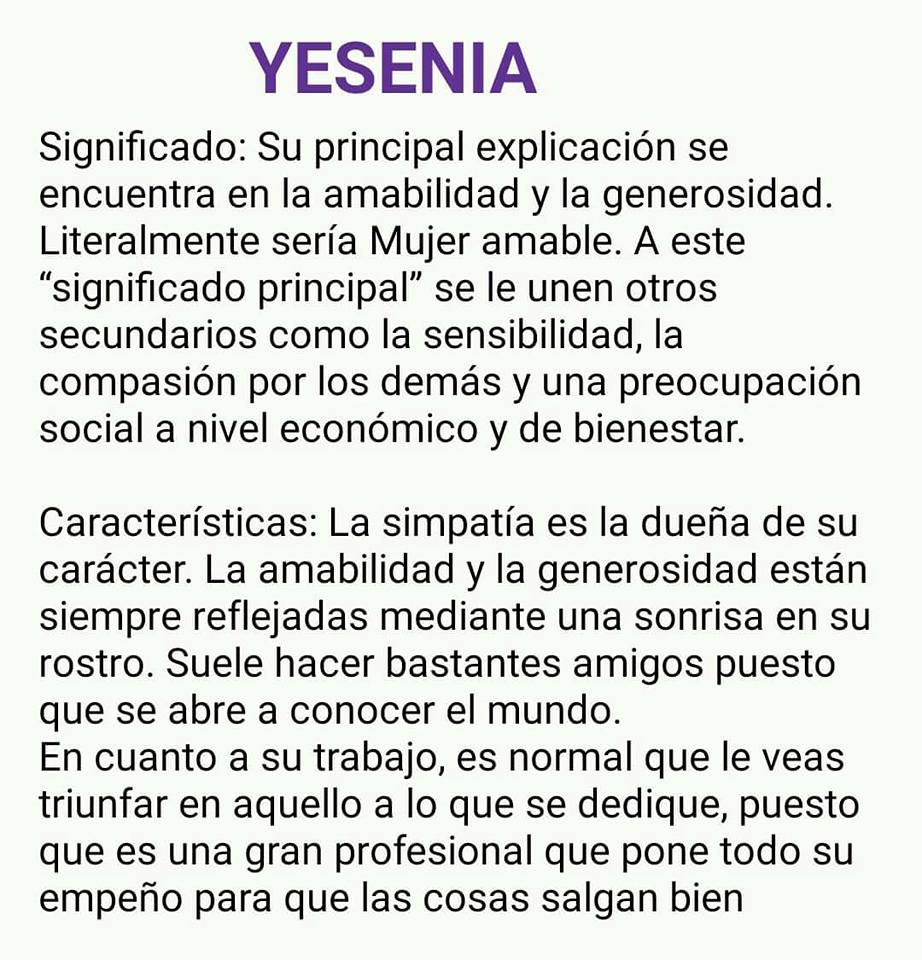 YESENIA

Significado: Su principal explicación se encuentra en la amabilidad y la generosidad. Literalmente sería Mujer amable. A este "significado principal" se le unen otros secundarios como la sensibilidad, la compasión por los demás y una preocupación social a nivel económico y de bienestar.

Características: La simpatía es la dueña de su carácter. La amabilidad y la generosidad están siempre reflejadas mediante una sonrisa en su rostro. Suele hacer bastantes amigos puesto que se abre a conocer el mundo.
En cuanto a su trabajo, es normal que le veas triunfar en aquello a lo que se dedique, puesto que es una gran profesional que pone todo su empeño para que las cosas salgan bien